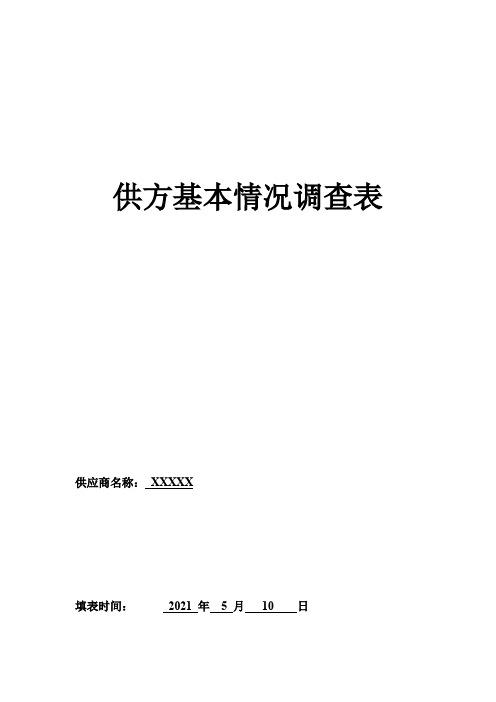 供方基本情况调查表

供应商名称： XXXXX

填表时间： 2021 年 5 月 10 日